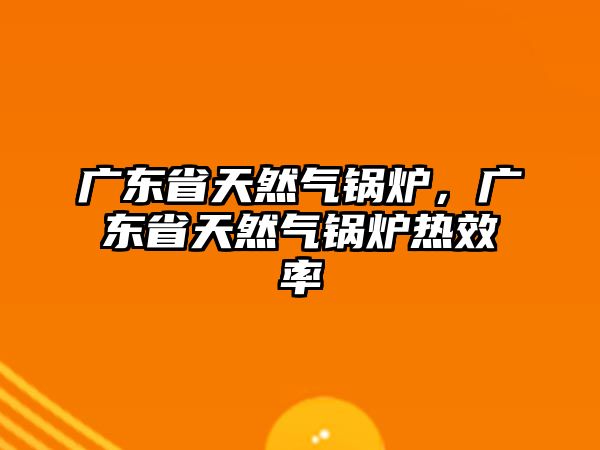 广东省天然气锅炉，广东省天然气锅炉热效率